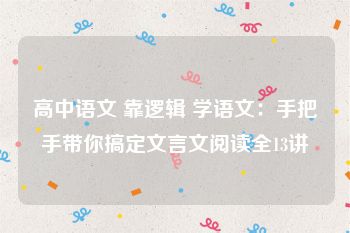 高中语文 靠逻辑 学语文：手把手带你搞定文言文阅读全13讲